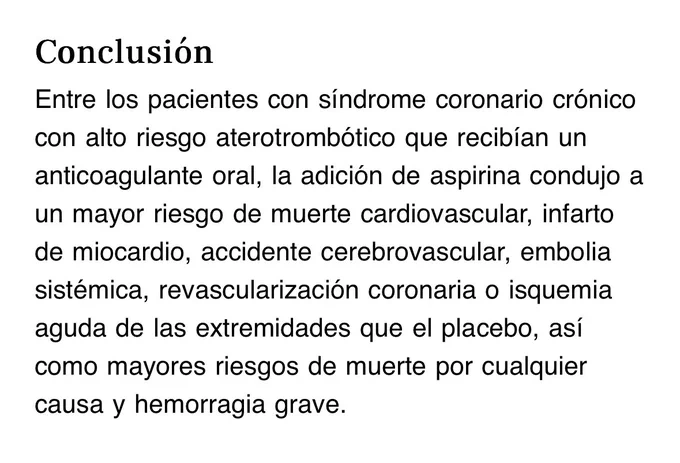 Conclusión

Entre los pacientes con síndrome coronario crónico con alto riesgo aterotrombótico que recibían un anticoagulante oral, la adición de aspirina condujo a un mayor riesgo de muerte cardiovascular, infarto de miocardio, accidente cerebrovascular, embolia sistémica, revascularización coronaria o isquemia aguda de las extremidades que el placebo, así como mayores riesgos de muerte por cualquier causa y hemorragia grave.